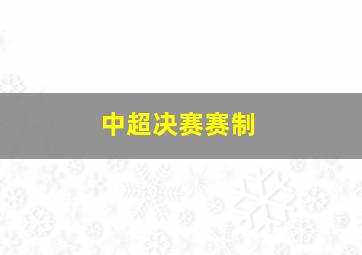 中超决赛赛制